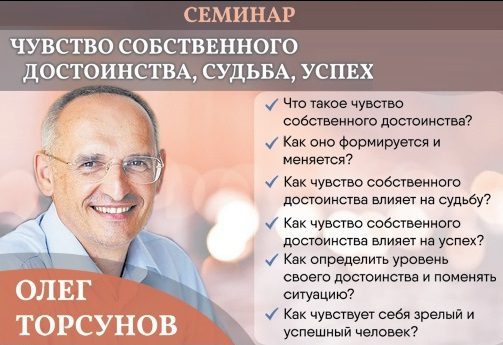 СЕМИНАР

ЧУВСТВО СОБСТВЕННОГО ДОСТОИНСТВА, СУДЬБА, УСПЕХ

✓ Что такое чувство собственного достоинства?
✓ Как оно формируется и меняется?
✓ Как чувство собственного достоинства влияет на судьбу?
✓ Как чувство собственного достоинства влияет на успех?
✓ Как определить уровень своего достоинства и поменять ситуацию?
✓ Как чувствует себя зрелый и успешный человек?

ОЛЕГ ТОРСУНОВ